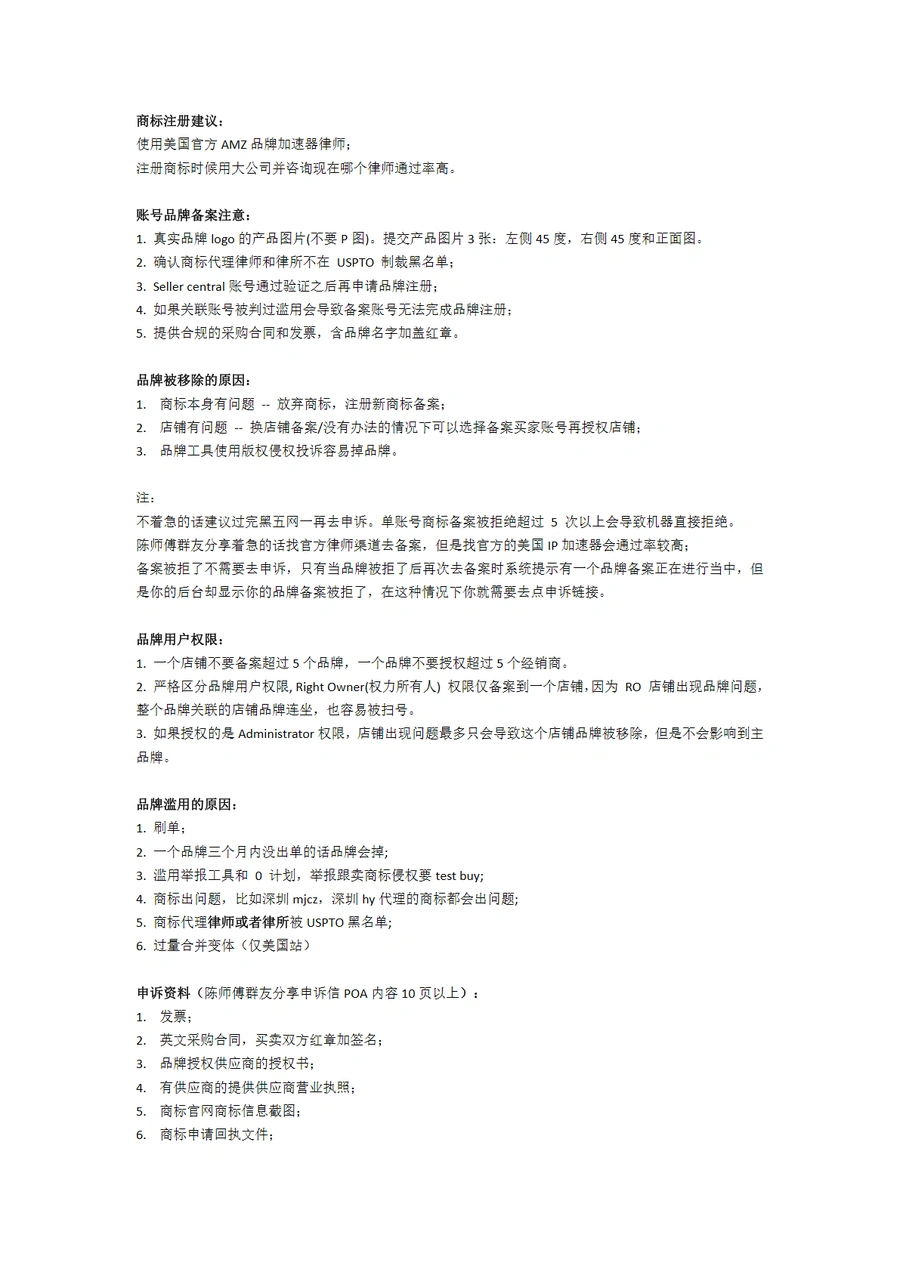 商标注册建议：
使用美国官方 AMZ 品牌加速器律师；
注册商标时候用大公司并咨询现在哪个律师通过率高。

账号品牌备案注意：
1. 真实品牌 logo 的产品图片(不要 P 图)。提交产品图片 3 张：左侧 45 度，右侧 45 度和正面图。
2. 确认商标代理律师和律所不在 USPTO 制裁黑名单；
3. Seller central 账号通过验证之后再申请品牌注册；
4. 如果关联账号被判过滥用会导致备案账号无法完成品牌注册；
5. 提供合规的采购合同和发票，含品牌名字加盖红章。

品牌被移除的原因：
1. 商标本身有问题 -- 放弃商标，注册新商标备案；
2. 店铺有问题 -- 换店铺备案/没有办法的情况下可以选择备案买家账号再授权店铺；
3. 品牌工具使用版权侵权投诉容易掉品牌。

注：
不着急的话建议过完黑五网一再去申诉。单账号商标备案被拒绝超过 5 次以上会导致机器直接拒绝。
陈师傅群友分享着急的话找官方律师渠道去备案，但是找官方的美国 IP 加速器会通过率较高；
备案被拒了不需要去申诉，只有当品牌被拒了后再次去备案时系统提示有一个品牌备案正在进行当中，但是你的后台却显示你的品牌备案被拒了，在这种情况下你就需要去点申诉链接。

品牌用户权限：
1. 一个店铺不要备案超过 5 个品牌，一个品牌不要授权超过 5 个经销商。
2. 严格区分品牌用户权限, Right Owner(权力所有人) 权限仅备案到一个店铺，因为 RO 店铺出现品牌问题，整个品牌关联的店铺品牌连坐，也容易被扫号。
3. 如果授权的是 Administrator 权限，店铺出现问题最多只会导致这个店铺品牌被移除，但是不会影响到主品牌。

品牌滥用的原因：
1. 刷单；
2. 一个品牌三个月内没出单的话品牌会掉;
3. 滥用举报工具和 0 计划，举报跟卖商标侵权要 test buy;
4. 商标出问题，比如深圳 mjcz，深圳 hy 代理的商标都会出问题;
5. 商标代理律师或者律所被 USPTO 黑名单;
6. 过量合并变体（仅美国站）

申诉资料（陈师傅群友分享申诉信 POA 内容 10 页以上）：
1. 发票；
2. 英文采购合同，买卖双方红章加签名；
3. 品牌授权供应商的授权书；
4. 有供应商的提供供应商营业执照；
5. 商标官网商标信息截图；
6. 商标申请回执文件；